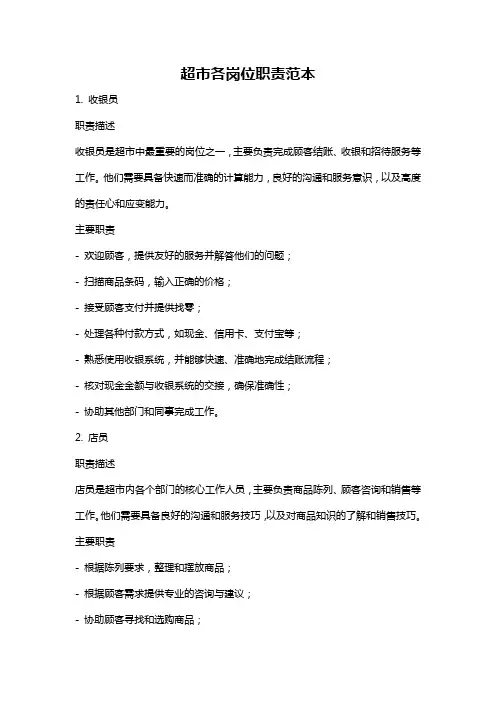 超市各岗位职责范本

1. 收银员

职责描述

收银员是超市中最重要的岗位之一，主要负责完成顾客结账、收银和招待服务等工作。他们需要具备快速而准确的计算能力，良好的沟通和服务意识，以及高度的责任心和应变能力。

主要职责

- 欢迎顾客，提供友好的服务并解答他们的问题；

- 扫描商品条码，输入正确的价格；

- 接受顾客支付并提供找零；

- 处理各种付款方式，如现金、信用卡、支付宝等；

- 熟悉使用收银系统，并能够快速、准确地完成结账流程；

- 核对现金金额与收银系统的交接，确保准确性；

- 协助其他部门和同事完成工作。

2. 店员

职责描述

店员是超市内各个部门的核心工作人员，主要负责商品陈列、顾客咨询和销售等工作。他们需要具备良好的沟通和服务技巧，以及对商品知识的了解和销售技巧。

主要职责

- 根据陈列要求，整理和摆放商品；

- 根据顾客需求提供专业的咨询与建议；

- 协助顾客寻找和选购商品；